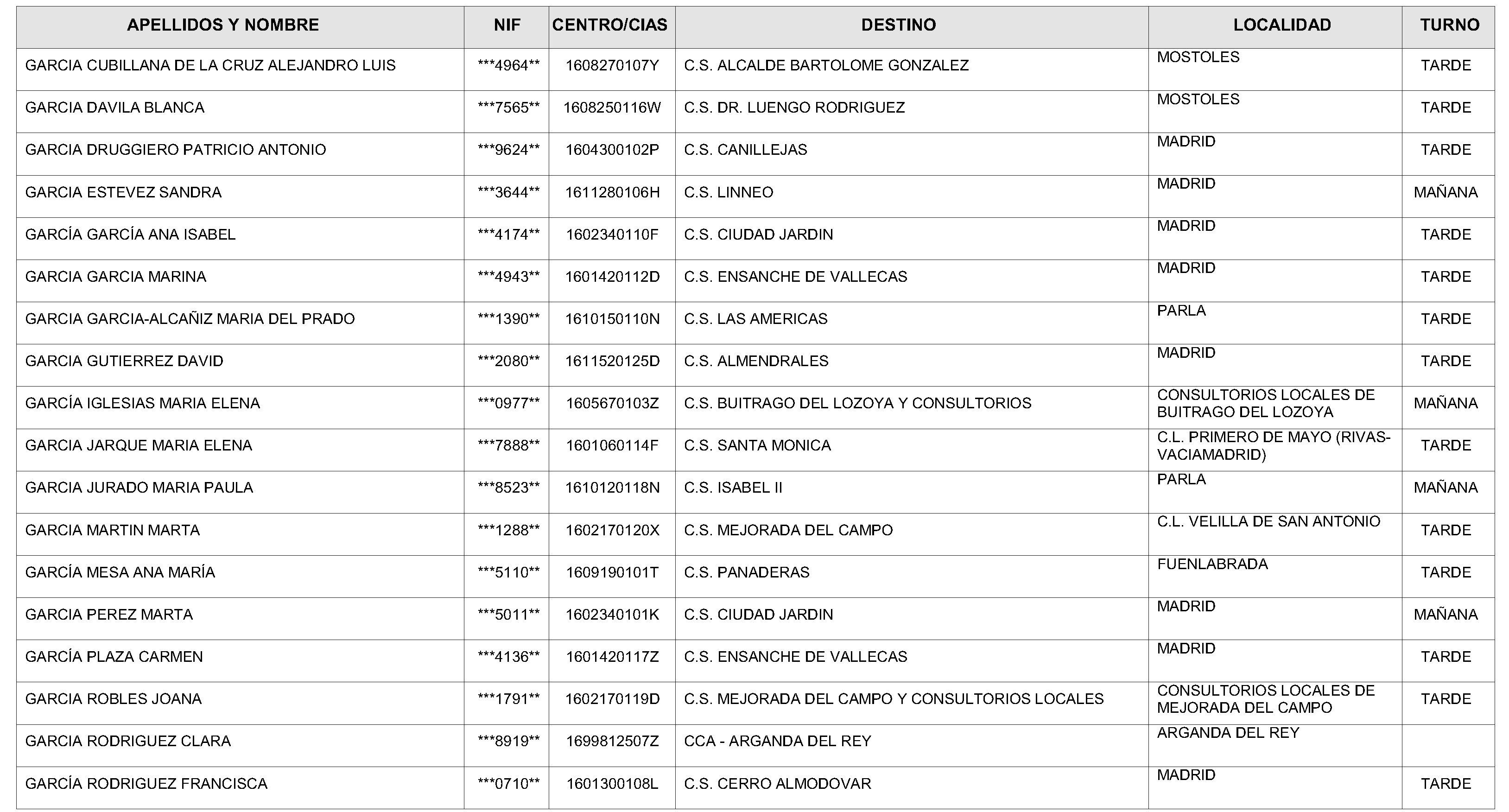 | APELLIDOS Y NOMBRE | NIF | CENTRO/CIAS | DESTINO | LOCALIDAD | TURNO |
|---|---|---|---|---|---|
| GARCIA CUBILLANA DE LA CRUZ ALEJANDRO LUIS | ***4964** | 1608270107Y | C.S. ALCALDE BARTOLOME GONZALEZ | MOSTOLES | TARDE |
| GARCIA DAVILA BLANCA | ***7565** | 1608250116W | C.S. DR. LUENGO RODRIGUEZ | MOSTOLES | TARDE |
| GARCIA DRUGGIERO PATRICIO ANTONIO | ***9624** | 1604300102P | C.S. CANILLEJAS | MADRID | TARDE |
| GARCIA ESTEVEZ SANDRA | ***3644** | 1611280106H | C.S. LINNEO | MADRID | MAÑANA |
| GARCÍA GARCÍA ANA ISABEL | ***4174** | 1602340110F | C.S. CIUDAD JARDIN | MADRID | TARDE |
| GARCIA GARCIA MARINA | ***4943** | 1601420112D | C.S. ENSANCHE DE VALLECAS | MADRID | TARDE |
| GARCIA GARCIA-ALCAÑIZ MARIA DEL PRADO | ***1390** | 1610150110N | C.S. LAS AMERICAS | PARLA | TARDE |
| GARCIA GUTIERREZ DAVID | ***2080** | 1611520125D | C.S. ALMENDRALES | MADRID | TARDE |
| GARCÍA IGLESIAS MARIA ELENA | ***0977** | 1605670103Z | C.S. BUITRAGO DEL LOZOYA Y CONSULTORIOS | CONSULTORIOS LOCALES DE BUITRAGO DEL LOZOYA | MAÑANA |
| GARCIA JARQUE MARIA ELENA | ***7888** | 1601060114F | C.S. SANTA MONICA | C.L. PRIMERO DE MAYO (RIVAS-VACIAMADRID) | TARDE |
| GARCIA JURADO MARIA PAULA | ***8523** | 1610120118N | C.S. ISABEL II | PARLA | MAÑANA |
| GARCIA MARTIN MARTA | ***1288** | 1602170120X | C.S. MEJORADA DEL CAMPO | C.L. VELILLA DE SAN ANTONIO | TARDE |
| GARCÍA MESA ANA MARÍA | ***5110** | 1609190101T | C.S. PANADERAS | FUENLABRADA | TARDE |
| GARCIA PEREZ MARTA | ***5011** | 1602340101K | C.S. CIUDAD JARDIN | MADRID | MAÑANA |
| GARCÍA PLAZA CARMEN | ***4136** | 1601420117Z | C.S. ENSANCHE DE VALLECAS | MADRID | TARDE |
| GARCIA ROBLES JOANA | ***1791** | 1602170119D | C.S. MEJORADA DEL CAMPO Y CONSULTORIOS LOCALES | CONSULTORIOS LOCALES DE MEJORADA DEL CAMPO | TARDE |
| GARCIA RODRIGUEZ CLARA | ***8919** | 1699812507Z | CCA - ARGANDA DEL REY | ARGANDA DEL REY | |
| GARCÍA RODRIGUEZ FRANCISCA | ***0710** | 1601300108L | C.S. CERRO ALMODOVAR | MADRID | TARDE |